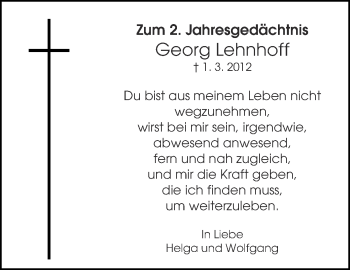 Zum 2. Jahresgedächtnis
Georg Lehnhoff
† 1. 3. 2012

Du bist aus meinem Leben nicht wegzunehmen,
wirst bei mir sein, irgendwie,
abwesend anwesend,
fern und nah zugleich,
und mir die Kraft geben,
die ich finden muss,
um weiterzuleben.

In Liebe
Helga und Wolfgang